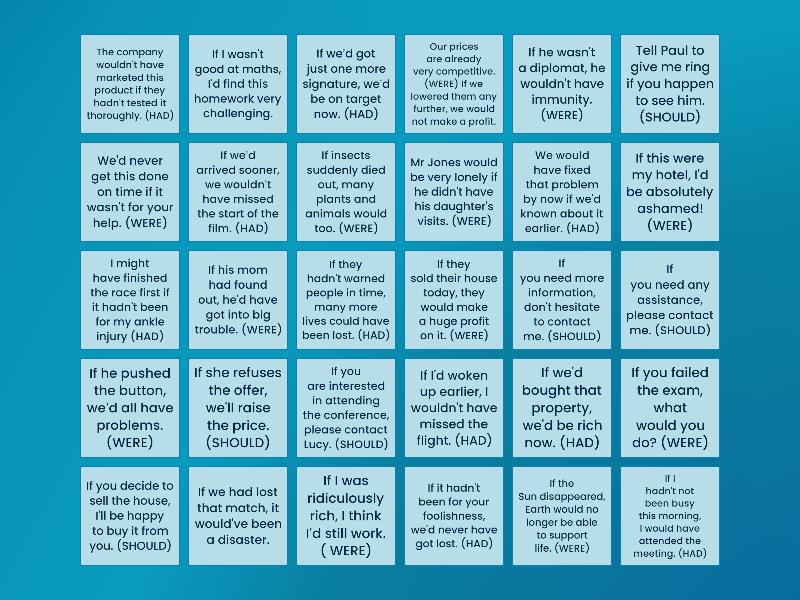 The company wouldn't have marketed this product if they hadn't tested it thoroughly. (HAD)

If I wasn't good at maths, I'd find this homework very challenging.

If we'd got just one more signature, we'd be on target now. (HAD)

Our prices are already very competitive. (WERE) If we lowered them any further, we would not make a profit.

If he wasn't a diplomat, he wouldn't have immunity. (WERE)

Tell Paul to give me ring if you happen to see him. (SHOULD)

We'd never get this done on time if it wasn't for your help. (WERE)

If we'd arrived sooner, we wouldn't have missed the start of the film. (HAD)

If insects suddenly died out, many plants and animals would too. (WERE)

Mr Jones would be very lonely if he didn't have his daughter's visits. (WERE)

We would have fixed that problem by now if we'd known about it earlier. (HAD)

If this were my hotel, I'd be absolutely ashamed! (WERE)

I might have finished the race first if it hadn't been for my ankle injury (HAD)

If his mom had found out, he'd have got into big trouble. (WERE)

If they hadn't warned people in time, many more lives could have been lost. (HAD)

If they sold their house today, they would make a huge profit on it. (WERE)

If you need more information, don't hesitate to contact me. (SHOULD)

If you need any assistance, please contact me. (SHOULD)

If he pushed the button, we'd all have problems. (WERE)

If she refuses the offer, we'll raise the price. (SHOULD)

If you are interested in attending the conference, please contact Lucy. (SHOULD)

If I'd woken up earlier, I wouldn't have missed the flight. (HAD)

If we'd bought that property, we'd be rich now. (HAD)

If you failed the exam, what would you do? (WERE)

If you decide to sell the house, I'll be happy to buy it from you. (SHOULD)

If we had lost that match, it would've been a disaster.

If I was ridiculously rich, I think I'd still work. ( WERE)

If it hadn't been for your foolishness, we'd never have got lost. (HAD)

If the Sun disappeared, Earth would no longer be able to support life. (WERE)

If I hadn't not been busy this morning, I would have attended the meeting. (HAD)